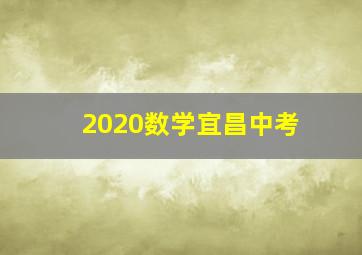 2020数学宜昌中考